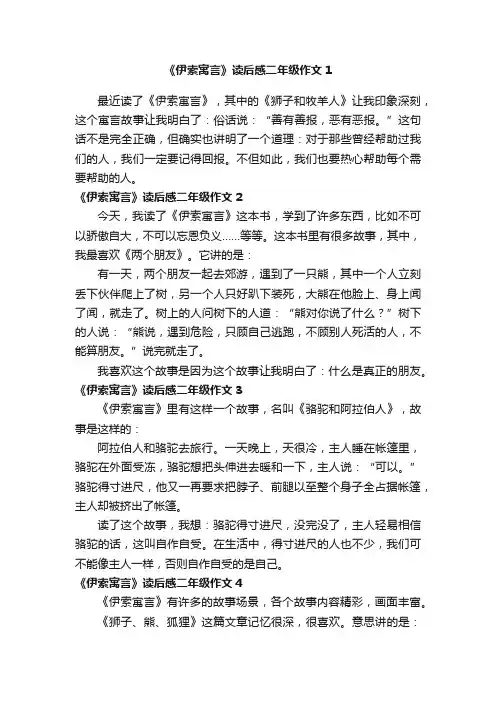 《伊索寓言》读后感二年级作文 1

最近读了《伊索寓言》，其中的《狮子和牧羊人》让我印象深刻，这个寓言故事让我明白了：俗话说：“善有善报，恶有恶报。”这句话不是完全正确，但确实也讲明了一个道理：对于那些曾经帮助过我们的人，我们一定要记得回报。不但如此，我们也要热心帮助每个需要帮助的人。

《伊索寓言》读后感二年级作文 2

今天，我读了《伊索寓言》这本书，学到了许多东西，比如不可以骄傲自大，不可以忘恩负义……等等。这本书里有很多故事，其中，我最喜欢《两个朋友》。它讲的是：

有一天，两个朋友一起去郊游，遇到了一只熊，其中一个人立刻丢下伙伴爬上了树，另一个人只好趴下装死，大熊在他脸上、身上闻了闻，就走了。树上的人问树下的人道：“熊对你说了什么？”树下的人说：“熊说，遇到危险，只顾自己逃跑，不顾别人死活的人，不能算朋友。”说完就走了。

我喜欢这个故事是因为这个故事让我明白了：什么是真正的朋友。

《伊索寓言》读后感二年级作文 3

《伊索寓言》里有这样一个故事，名叫《骆驼和阿拉伯人》，故事是这样的：

阿拉伯人和骆驼去旅行。一天晚上，天很冷，主人睡在帐篷里，骆驼在外面受冻，骆驼想把头伸进去暖和一下，主人说：“可以。”骆驼得寸进尺，他又一再要求把脖子、前腿以至整个身子全占据帐篷，主人却被挤出了帐篷。

读了这个故事，我想：骆驼得寸进尺，没完没了，主人轻易相信骆驼的话，这叫自作自受。在生活中，得寸进尺的人也不少，我们可不能像主人一样，否则自作自受的是自己。

《伊索寓言》读后感二年级作文 4

《伊索寓言》有许多的故事场景，各个故事内容精彩，画面丰富。

《狮子、熊、狐狸》这篇文章记忆很深，很喜欢。意思讲的是：